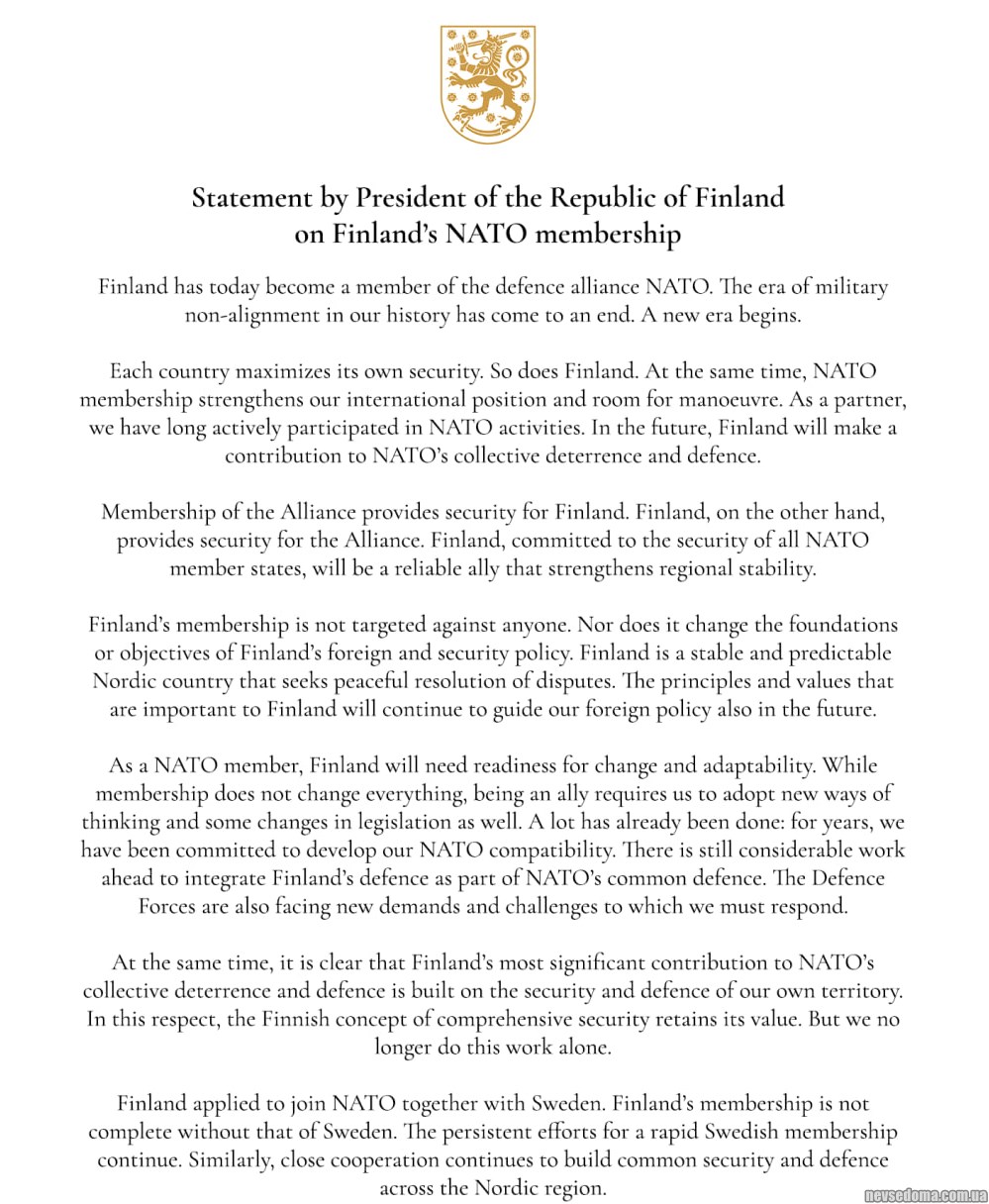 Statement by President of the Republic of Finland on Finland's NATO membership

Finland has today become a member of the defence alliance NATO. The era of military non-alignment in our history has come to an end. A new era begins.

Each country maximizes its own security. So does Finland. At the same time, NATO membership strengthens our international position and room for manoeuvre. As a partner, we have long actively participated in NATO activities. In the future, Finland will make a contribution to NATO's collective deterrence and defence.

Membership of the Alliance provides security for Finland. Finland, on the other hand, provides security for the Alliance. Finland, committed to the security of all NATO member states, will be a reliable ally that strengthens regional stability.

Finland's membership is not targeted against anyone. Nor does it change the foundations or objectives of Finland's foreign and security policy. Finland is a stable and predictable Nordic country that seeks peaceful resolution of disputes. The principles and values that are important to Finland will continue to guide our foreign policy also in the future.

As a NATO member, Finland will need readiness for change and adaptability. While membership does not change everything, being an ally requires us to adopt new ways of thinking and some changes in legislation as well. A lot has already been done: for years, we have been committed to develop our NATO compatibility. There is still considerable work ahead to integrate Finland's defence as part of NATO's common defence. The Defence Forces are also facing new demands and challenges to which we must respond.

At the same time, it is clear that Finland's most significant contribution to NATO's collective deterrence and defence is built on the security and defence of our own territory. In this respect, the Finnish concept of comprehensive security retains its value. But we no longer do this work alone.

Finland applied to join NATO together with Sweden. Finland's membership is not complete without that of Sweden. The persistent efforts for a rapid Swedish membership continue. Similarly, close cooperation continues to build common security and defence across the Nordic region.

nevsedoma.com.ua